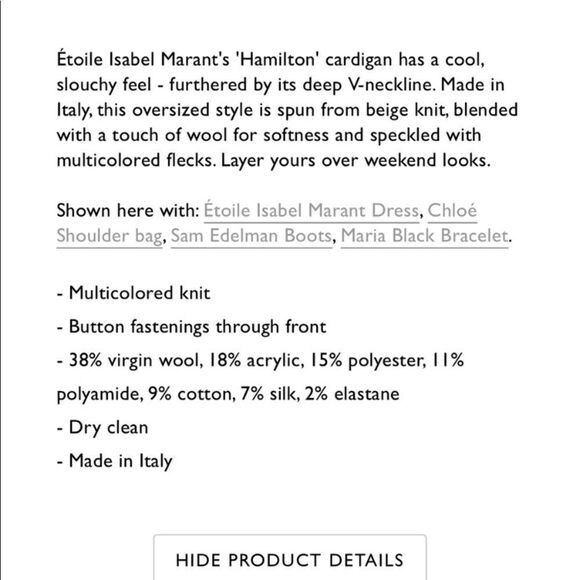 Étoile Isabel Marant's 'Hamilton' cardigan has a cool, slouchy feel - furthered by its deep V-neckline. Made in Italy, this oversized style is spun from beige knit, blended with a touch of wool for softness and speckled with multicolored flecks. Layer yours over weekend looks.

Shown here with: Étoile Isabel Marant Dress, Chloé Shoulder bag, Sam Edelman Boots, Maria Black Bracelet.

- Multicolored knit

- Button fastenings through front

- 38% virgin wool, 18% acrylic, 15% polyester, 11% polyamide, 9% cotton, 7% silk, 2% elastane

- Dry clean

- Made in Italy

HIDE PRODUCT DETAILS